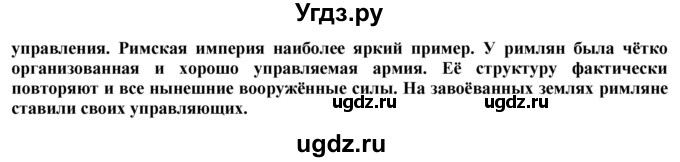 Угдз.ру

управления. Римская империя наиболее яркий пример. У римлян была чётко организованная и хорошо управляемая армия. Её структуру фактически повторяют и все нынешние вооружённые силы. На завоёванных землях римляне ставили своих управляющих.

ugdz.ru ugdz.ru

ugdz.ru